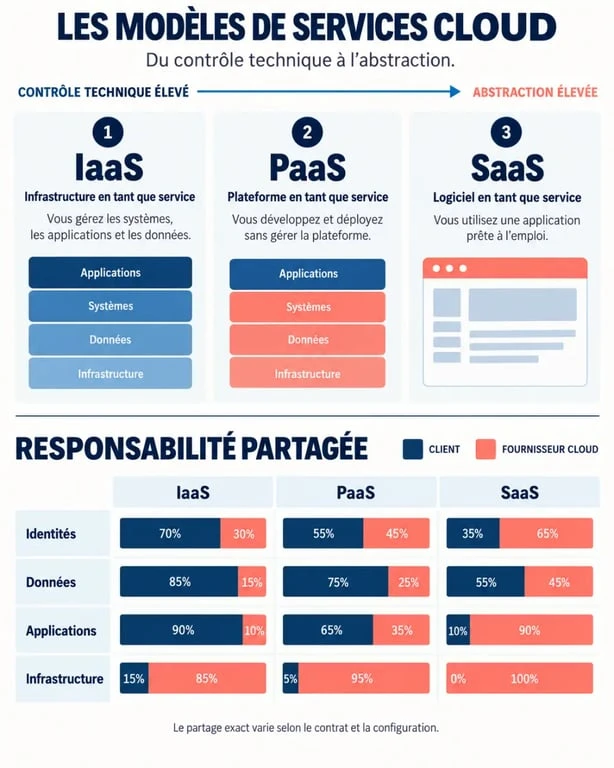 LES MODÈLES DE SERVICES CLOUD

Du contrôle technique à l'abstraction.

CONTRÔLE TECHNIQUE ÉLEVÉ

ABSTRACTION ÉLEVÉE

1
IaaS
Infrastructure en tant que service
Vous gérez les systèmes, les applications et les données.
Applications
Systèmes
Données
Infrastructure

2
PaaS
Plateforme en tant que service
Vous développez et déployez sans gérer la plateforme.
Applications
Systèmes
Données
Infrastructure

3
SaaS
Logiciel en tant que service
Vous utilisez une application prête à l'emploi.

RESPONSABILITÉ PARTAGÉE

CLIENT
FOURNISSEUR CLOUD

| | IaaS | PaaS | SaaS |
|---|---|---|---|
| Identités | 70% 30% | 55% 45% | 35% 65% |
| Données | 85% 15% | 75% 25% | 55% 45% |
| Applications | 90% 10% | 65% 35% | 10% 90% |
| Infrastructure | 15% 85% | 5% 95% | 0% 100% |

Le partage exact varie selon le contrat et la configuration.